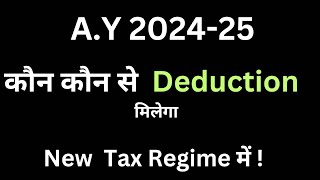 A.Y 2024-25

कौन कौन से Deduction

मिलेगा

New Tax Regime में !